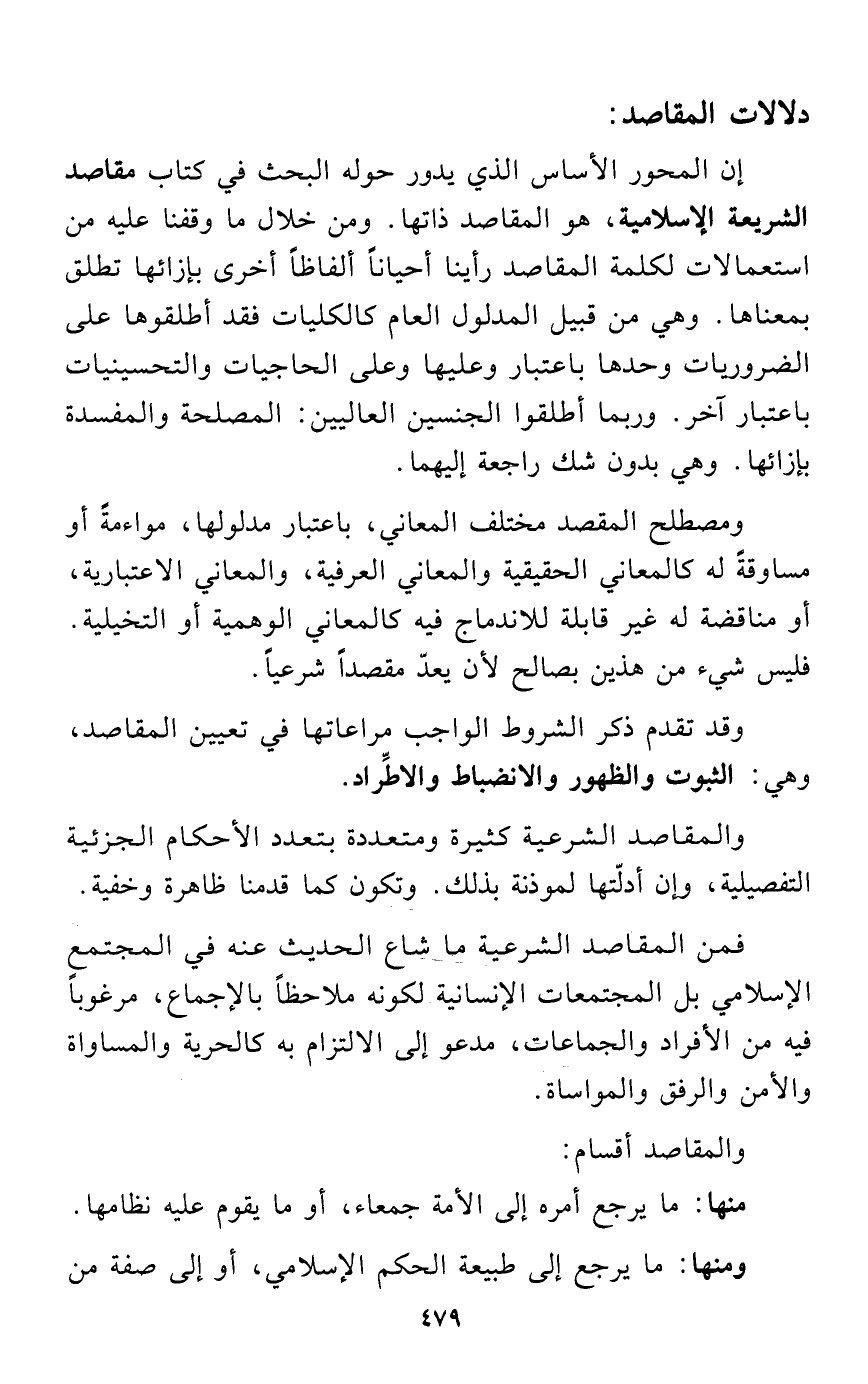 دلالات المقاصد:

إن المحور الأساس الذي يدور حوله البحث في كتاب مقاصد الشريعة الإسلامية، هو المقاصد ذاتها. ومن خلال ما وقفنا عليه من استعمالات لكلمة المقاصد رأينا أحياناً ألفاظاً أخرى بإزائها تطلق بمعناها. وهي من قبيل المدلول العام كالكليات فقد أطلقوها على الضروريات وحدها باعتبار وعليها وعلى الحاجيات والتحسينيات باعتبار آخر. وربما أطلقوا الجنسين العاليين: المصلحة والمفسدة بإزائها. وهي بدون شك راجعة إليهما.

ومصطلح المقصد مختلف المعاني، باعتبار مدلولها، مواءمةً أو مساوقةً له كالمعاني الحقيقية والمعاني العرفية، والمعاني الاعتبارية، أو مناقضة له غير قابلة للاندماج فيه كالمعاني الوهمية أو التخيلية. فليس شيء من هذين بصالح لأن يعدّ مقصداً شرعياً.

وقد تقدم ذكر الشروط الواجب مراعاتها في تعيين المقاصد، وهي: الثبوت والظهور والانضباط والاطِّراد.

والمقاصد الشرعية كثيرة ومتعددة بتعدد الأحكام الجزئية التفصيلية، وإن أدلّتها لموذنة بذلك. وتكون كما قدمنا ظاهرة وخفية.

فمن المقاصد الشرعية ما شاع الحديث عنه في المجتمع الإسلامي بل المجتمعات الإنسانية لكونه ملاحظاً بالإجماع، مرغوباً فيه من الأفراد والجماعات، مدعو إلى الالتزام به كالحرية والمساواة والأمن والرفق والمواساة.

والمقاصد أقسام:

منها: ما يرجع أمره إلى الأمة جمعاء، أو ما يقوم عليه نظامها.

ومنها: ما يرجع إلى طبيعة الحكم الإسلامي، أو إلى صفة من

٤٧٩